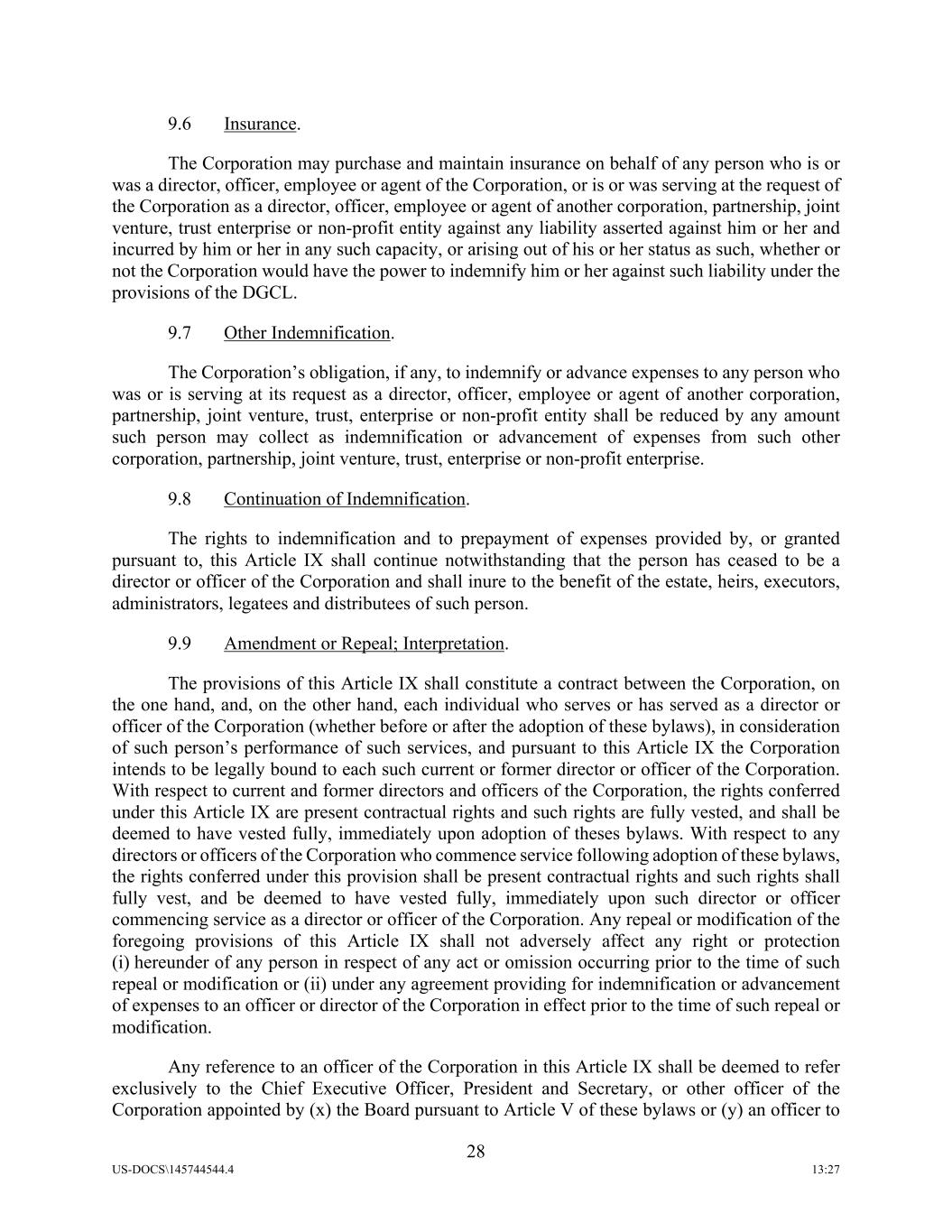 9.6 Insurance.

The Corporation may purchase and maintain insurance on behalf of any person who is or was a director, officer, employee or agent of the Corporation, or is or was serving at the request of the Corporation as a director, officer, employee or agent of another corporation, partnership, joint venture, trust enterprise or non-profit entity against any liability asserted against him or her and incurred by him or her in any such capacity, or arising out of his or her status as such, whether or not the Corporation would have the power to indemnify him or her against such liability under the provisions of the DGCL.

9.7 Other Indemnification.

The Corporation's obligation, if any, to indemnify or advance expenses to any person who was or is serving at its request as a director, officer, employee or agent of another corporation, partnership, joint venture, trust, enterprise or non-profit entity shall be reduced by any amount such person may collect as indemnification or advancement of expenses from such other corporation, partnership, joint venture, trust, enterprise or non-profit enterprise.

9.8 Continuation of Indemnification.

The rights to indemnification and to prepayment of expenses provided by, or granted pursuant to, this Article IX shall continue notwithstanding that the person has ceased to be a director or officer of the Corporation and shall inure to the benefit of the estate, heirs, executors, administrators, legatees and distributees of such person.

9.9 Amendment or Repeal; Interpretation.

The provisions of this Article IX shall constitute a contract between the Corporation, on the one hand, and, on the other hand, each individual who serves or has served as a director or officer of the Corporation (whether before or after the adoption of these bylaws), in consideration of such person's performance of such services, and pursuant to this Article IX the Corporation intends to be legally bound to each such current or former director or officer of the Corporation. With respect to current and former directors and officers of the Corporation, the rights conferred under this Article IX are present contractual rights and such rights are fully vested, and shall be deemed to have vested fully, immediately upon adoption of theses bylaws. With respect to any directors or officers of the Corporation who commence service following adoption of these bylaws, the rights conferred under this provision shall be present contractual rights and such rights shall fully vest, and be deemed to have vested fully, immediately upon such director or officer commencing service as a director or officer of the Corporation. Any repeal or modification of the foregoing provisions of this Article IX shall not adversely affect any right or protection (i) hereunder of any person in respect of any act or omission occurring prior to the time of such repeal or modification or (ii) under any agreement providing for indemnification or advancement of expenses to an officer or director of the Corporation in effect prior to the time of such repeal or modification.

Any reference to an officer of the Corporation in this Article IX shall be deemed to refer exclusively to the Chief Executive Officer, President and Secretary, or other officer of the Corporation appointed by (x) the Board pursuant to Article V of these bylaws or (y) an officer to

28

US-DOCS\145744544.4

13:27